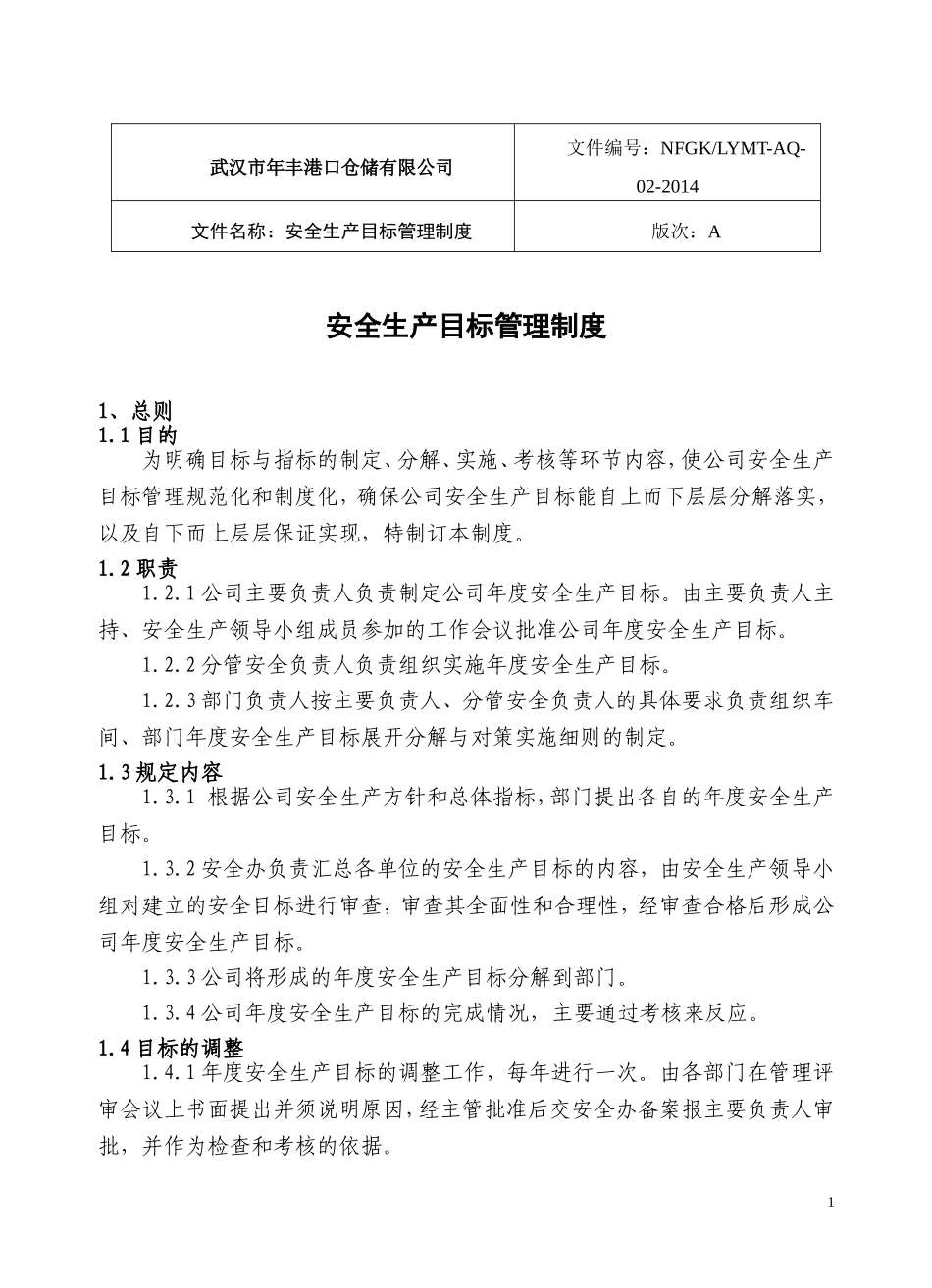 | 武汉市年丰港口仓储有限公司 | 文件编号：NFGK/LYMT-AQ-02-2014 |
|---|---|
| 文件名称：安全生产目标管理制度 | 版次：A |

安全生产目标管理制度

1、总则

1.1 目的

为明确目标与指标的制定、分解、实施、考核等环节内容，使公司安全生产目标管理规范化和制度化，确保公司安全生产目标能自上而下层层分解落实，以及自下而上层层保证实现，特制订本制度。

1.2 职责

1.2.1 公司主要负责人负责制定公司年度安全生产目标。由主要负责人主持、安全生产领导小组成员参加的工作会议批准公司年度安全生产目标。

1.2.2 分管安全负责人负责组织实施年度安全生产目标。

1.2.3 部门负责人按主要负责人、分管安全负责人的具体要求负责组织车间、部门年度安全生产目标展开分解与对策实施细则的制定。

1.3 规定内容

1.3.1 根据公司安全生产方针和总体指标，部门提出各自的年度安全生产目标。

1.3.2 安全办负责汇总各单位的安全生产目标的内容，由安全生产领导小组对建立的安全目标进行审查，审查其全面性和合理性，经审查合格后形成公司年度安全生产目标。

1.3.3 公司将形成的年度安全生产目标分解到部门。

1.3.4 公司年度安全生产目标的完成情况，主要通过考核来反应。

1.4 目标的调整

1.4.1 年度安全生产目标的调整工作，每年进行一次。由各部门在管理评审会议上书面提出并须说明原因，经主管批准后交安全办备案报主要负责人审批，并作为检查和考核的依据。

1